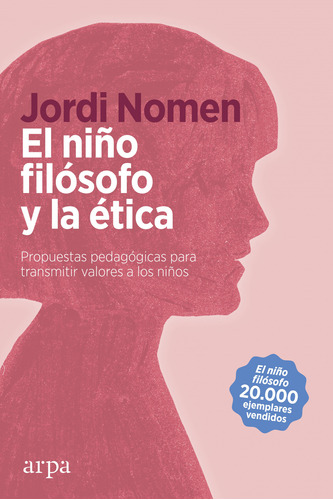 Jordi Nomen

El niño filósofo y la ética

Propuestas pedagógicas para transmitir valores a los niños

El niño filósofo 20.000 ejemplares vendidos

arpa